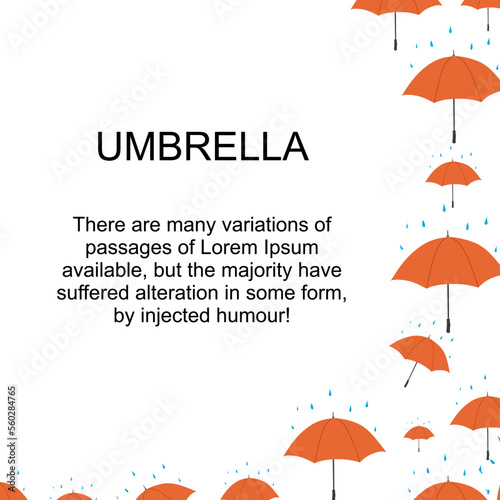 UMBRELLA

There are many variations of passages of Lorem Ipsum available, but the majority have suffered alteration in some form, by injected humour!

Adobe Stock | #560284765